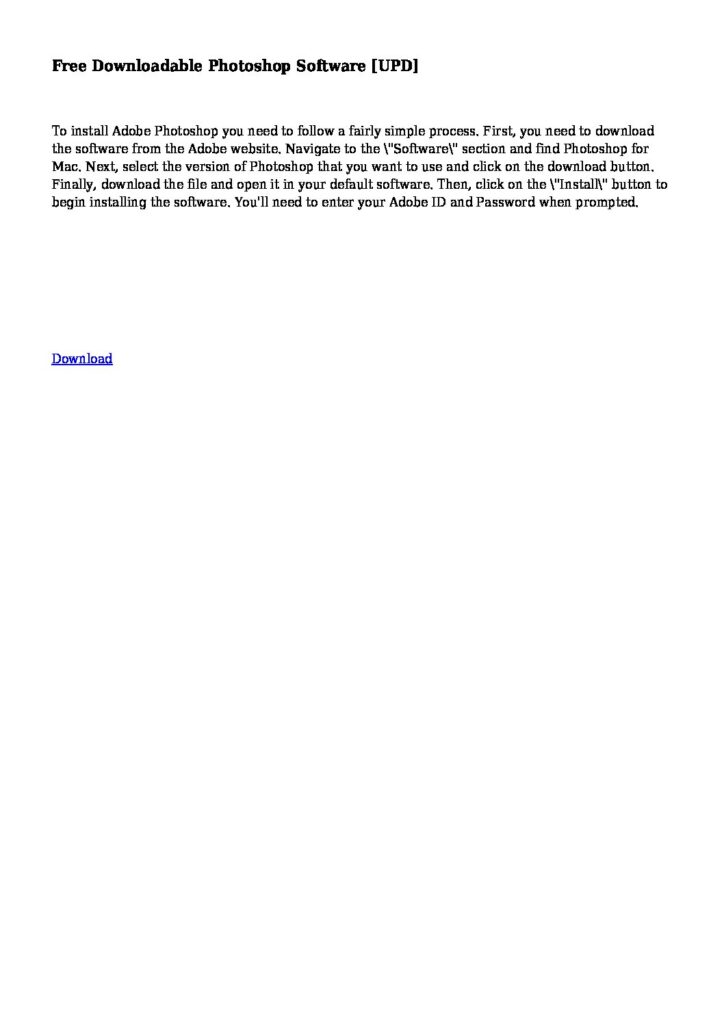 Free Downloadable Photoshop Software [UPD]

To install Adobe Photoshop you need to follow a fairly simple process. First, you need to download the software from the Adobe website. Navigate to the \"Software\" section and find Photoshop for Mac. Next, select the version of Photoshop that you want to use and click on the download button. Finally, download the file and open it in your default software. Then, click on the \"Install\" button to begin installing the software. You'll need to enter your Adobe ID and Password when prompted.

Download